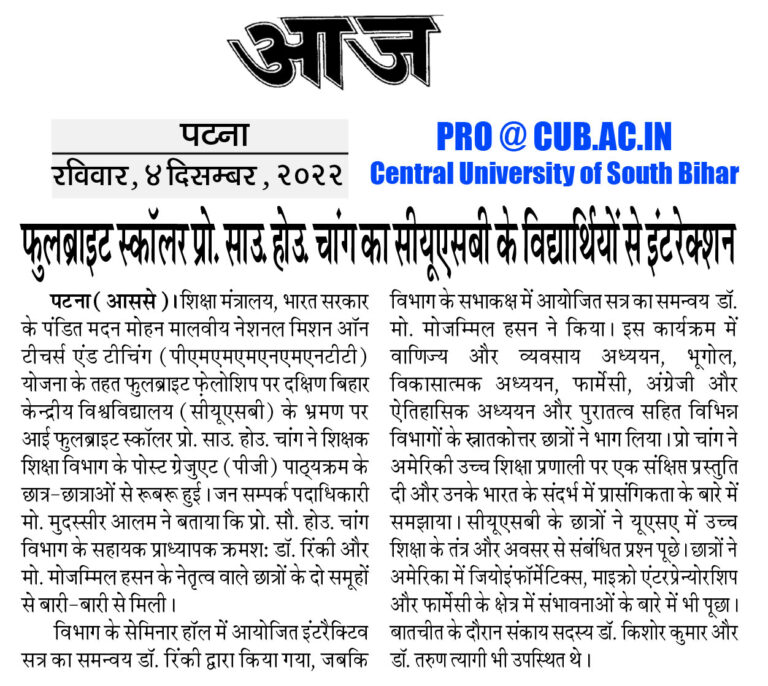 आज

पटना
रविवार, ४ दिसम्बर, २०२२

PRO @ CUB.AC.IN
Central University of South Bihar

फुलब्राइट स्कॉलर प्रो. साउ. होउ. चांग का सीयूएसबी के विद्यार्थियों से इंटरेक्शन

पटना ( आससे )। शिक्षा मंत्रालय, भारत सरकार के पंडित मदन मोहन मालवीय नेशनल मिशन ऑन टीचर्स एंड टीचिंग (पीएमएमएमएनएमएनटीटी) योजना के तहत फुलब्राइट फ़ेलोशिप पर दक्षिण बिहार केन्द्रीय विश्वविद्यालय (सीयूएसबी) के भ्रमण पर आई फुलब्राइट स्कॉलर प्रो. साउ. होउ. चांग ने शिक्षक शिक्षा विभाग के पोस्ट ग्रेजुएट (पीजी) पाठ्यक्रम के छात्र-छात्राओं से रूबरू हुई। जन सम्पर्क पदाधिकारी मो. मुदस्सीर आलम ने बताया कि प्रो. सौ. होउ. चांग विभाग के सहायक प्राध्यापक क्रमश: डॉ. रिंकी और मो. मोजम्मिल हसन के नेतृत्व वाले छात्रों के दो समूहों से बारी-बारी से मिली।

विभाग के सेमिनार हॉल में आयोजित इंटरैक्टिव सत्र का समन्वय डॉ. रिंकी द्वारा किया गया, जबकि विभाग के सभाकक्ष में आयोजित सत्र का समन्वय डॉ. मो. मोजम्मिल हसन ने किया। इस कार्यक्रम में वाणिज्य और व्यवसाय अध्ययन, भूगोल, विकासात्मक अध्ययन, फार्मेसी, अंग्रेजी और ऐतिहासिक अध्ययन और पुरातत्व सहित विभिन्न विभागों के स्नातकोत्तर छात्रों ने भाग लिया। प्रो चांग ने अमेरिकी उच्च शिक्षा प्रणाली पर एक संक्षिप्त प्रस्तुति दी और उनके भारत के संदर्भ में प्रासंगिकता के बारे में समझाया। सीयूएसबी के छात्रों ने यूएसए में उच्च शिक्षा के तंत्र और अवसर से संबंधित प्रश्न पूछे। छात्रों ने अमेरिका में जियोइंफॉर्मेटिक्स, माइक्रो एंटरप्रेन्योरशिप और फार्मेसी के क्षेत्र में संभावनाओं के बारे में भी पूछा। बातचीत के दौरान संकाय सदस्य डॉ. किशोर कुमार और डॉ. तरुण त्यागी भी उपस्थित थे।